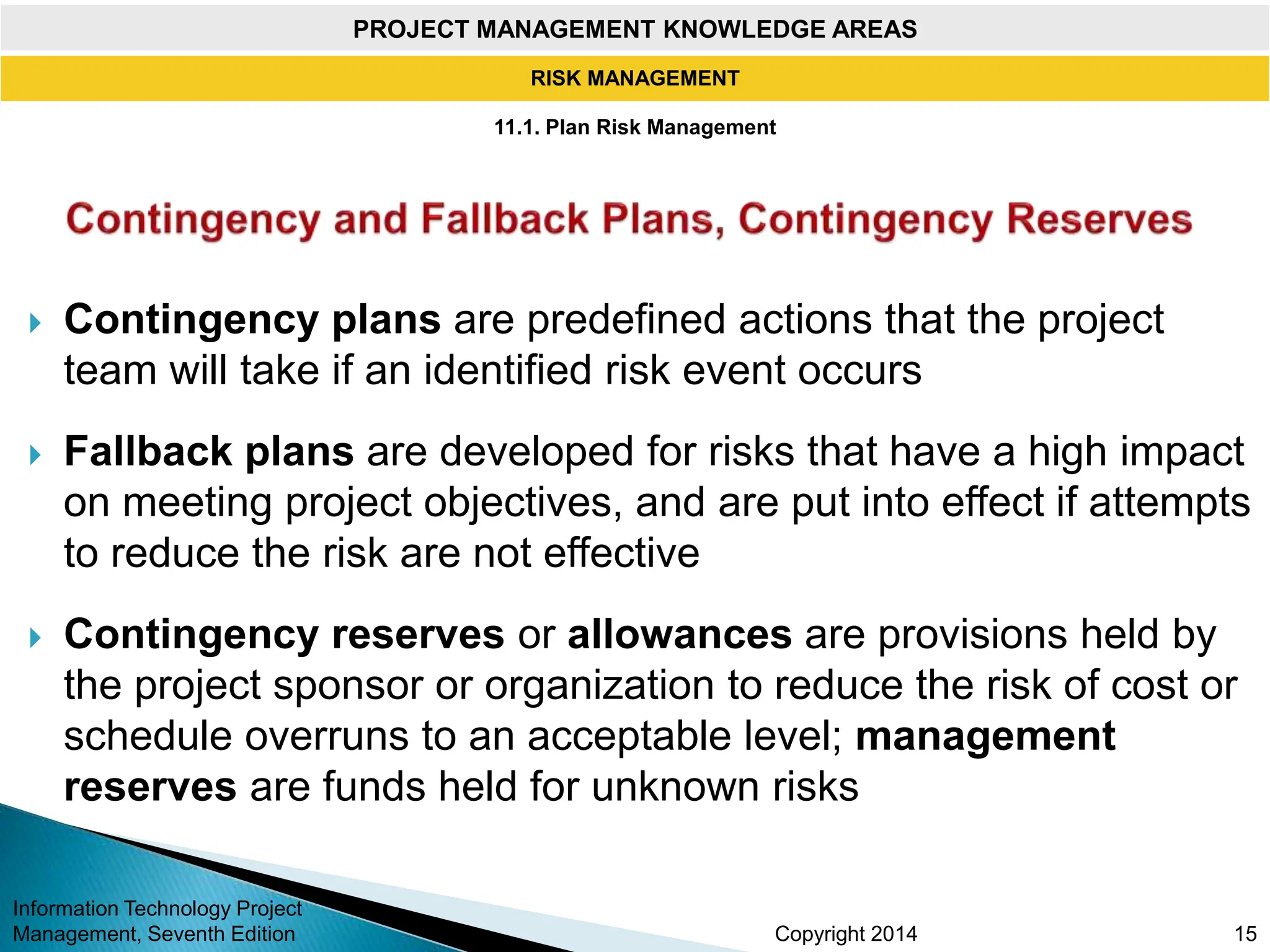 PROJECT MANAGEMENT KNOWLEDGE AREAS

RISK MANAGEMENT

11.1. Plan Risk Management

Contingency and Fallback Plans, Contingency Reserves

Contingency plans are predefined actions that the project team will take if an identified risk event occurs

Fallback plans are developed for risks that have a high impact on meeting project objectives, and are put into effect if attempts to reduce the risk are not effective

Contingency reserves or allowances are provisions held by the project sponsor or organization to reduce the risk of cost or schedule overruns to an acceptable level; management reserves are funds held for unknown risks

Information Technology Project Management, Seventh Edition

Copyright 2014

15